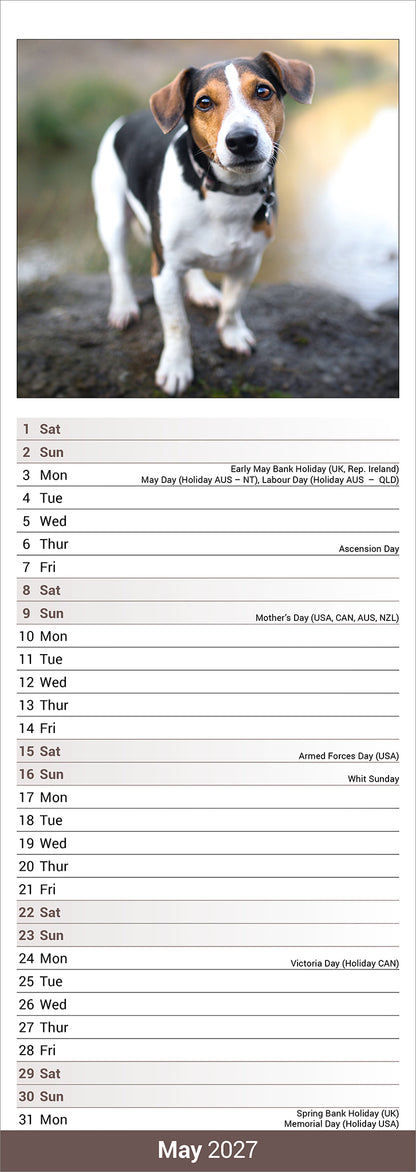 1 Sat
2 Sun
3 Mon Early May Bank Holiday (UK, Rep. Ireland) May Day (Holiday AUS – NT), Labour Day (Holiday AUS – QLD)
4 Tue
5 Wed
6 Thur Ascension Day
7 Fri
8 Sat
9 Sun Mother's Day (USA, CAN, AUS, NZL)
10 Mon
11 Tue
12 Wed
13 Thur
14 Fri
15 Sat Armed Forces Day (USA)
16 Sun Whit Sunday
17 Mon
18 Tue
19 Wed
20 Thur
21 Fri
22 Sat
23 Sun
24 Mon Victoria Day (Holiday CAN)
25 Tue
26 Wed
27 Thur
28 Fri
29 Sat
30 Sun
31 Mon Spring Bank Holiday (UK) Memorial Day (Holiday USA)

May 2027